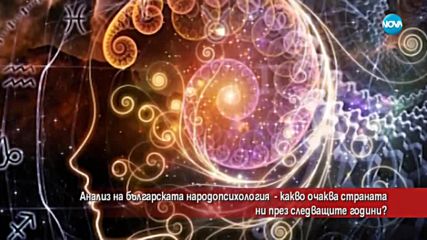 NOVA

Анализ на българската народопсихология - какво очаква страната ни през следващите години?